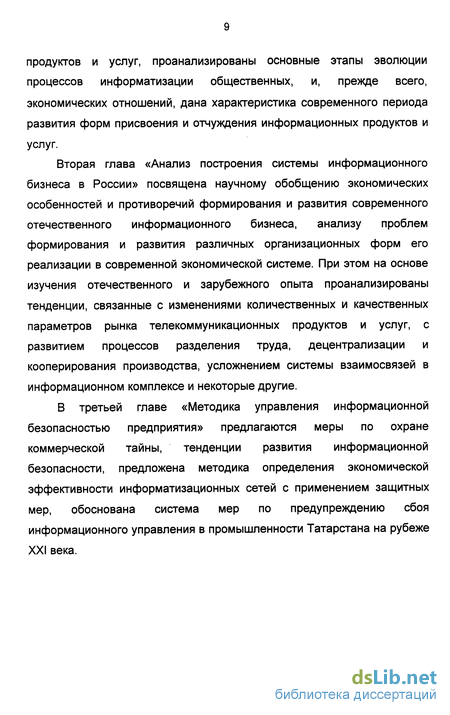 9

продуктов и услуг, проанализированы основные этапы эволюции процессов информатизации общественных, и, прежде всего, экономических отношений, дана характеристика современного периода развития форм присвоения и отчуждения информационных продуктов и услуг.

Вторая глава «Анализ построения системы информационного бизнеса в России» посвящена научному обобщению экономических особенностей и противоречий формирования и развития современного отечественного информационного бизнеса, анализу проблем формирования и развития различных организационных форм его реализации в современной экономической системе. При этом на основе изучения отечественного и зарубежного опыта проанализированы тенденции, связанные с изменениями количественных и качественных параметров рынка телекоммуникационных продуктов и услуг, с развитием процессов разделения труда, децентрализации и кооперирования производства, усложнением системы взаимосвязей в информационном комплексе и некоторые другие.

В третьей главе «Методика управления информационной безопасностью предприятия» предлагаются меры по охране коммерческой тайны, тенденции развития информационной безопасности, предложена методика определения экономической эффективности информатизационных сетей с применением защитных мер, обоснована система мер по предупреждению сбоя информационного управления в промышленности Татарстана на рубеже XXI века.

dsLib.net
библиотека диссертаций